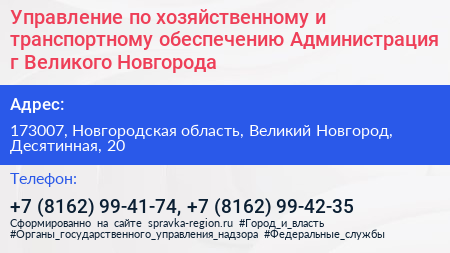 Управление по хозяйственному и транспортному обеспечению Администрация г Великого Новгорода

Адрес:

173007, Новгородская область, Великий Новгород, Десятинная, 20

Телефон:

+7 (8162) 99-41-74, +7 (8162) 99-42-35

Сформированно на сайте spravka-region.ru #Город_и_власть #Органы_государственного_управления_надзора #Федеральные_службы